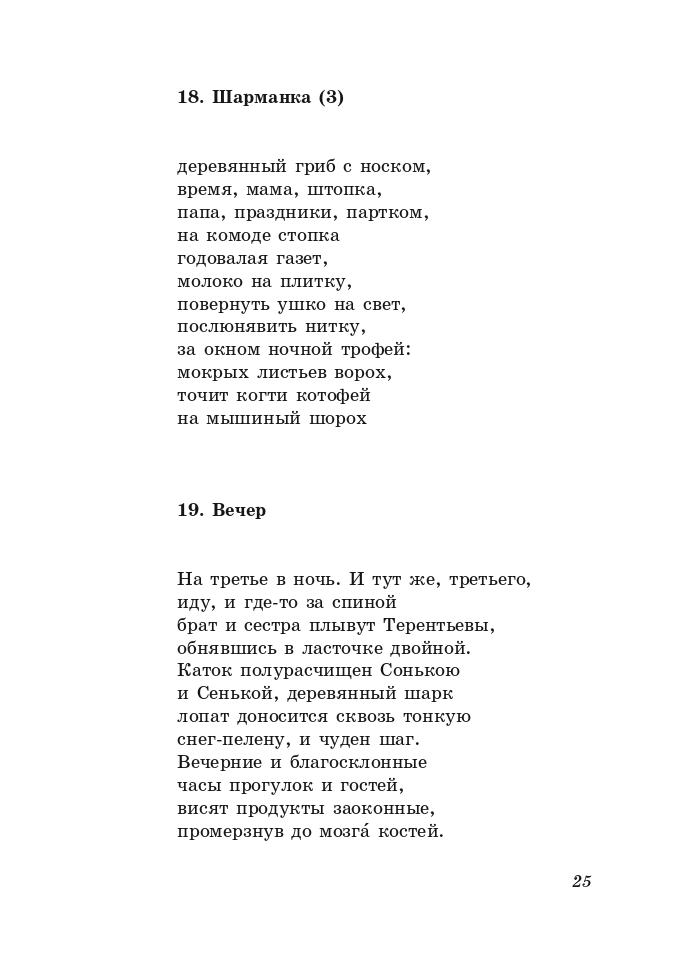 18. Шарманка (3)

деревянный гриб с носком,
время, мама, штопка,
папа, праздники, партком,
на комоде стопка
годовалая газет,
молоко на плитку,
повернуть ушко на свет,
послюнявить нитку,
за окном ночной трофей:
мокрых листьев ворох,
точит когти котофей
на мышиный шорох

19. Вечер

На третье в ночь. И тут же, третьего,
иду, и где-то за спиной
брат и сестра плывут Терентьевы,
обнявшись в ласточке двойной.
Каток полурасчищен Сонькою
и Сенькой, деревянный шарк
лопат доносится сквозь тонкую
снег-пелену, и чуден шаг.
Вечерние и благосклонные
часы прогулок и гостей,
висят продукты заоконные,
промерзнув до мозга́ костей.

25